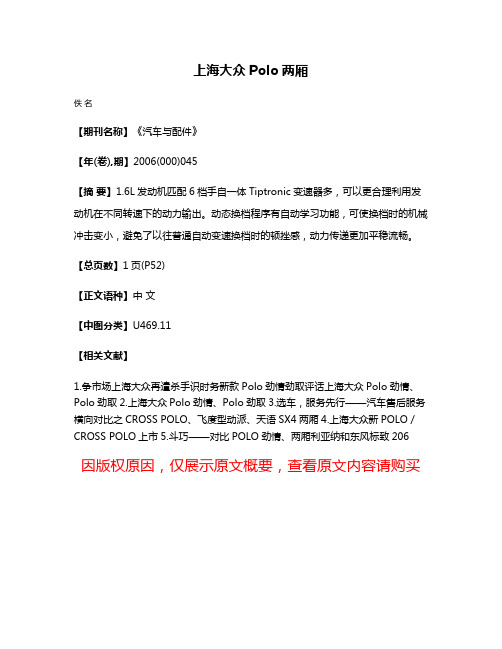 上海大众 Polo 两厢

佚名

【期刊名称】《汽车与配件》

【年(卷),期】2006(000)045

【摘 要】1.6L 发动机匹配 6 档手自一体 Tiptronic 变速器多，可以更合理利用发动机在不同转速下的动力输出。动态换档程序有自动学习功能，可使换档时的机械冲击变小，避免了以往普通自动变速换档时的顿挫感，动力传递更加平稳流畅。

【总页数】1 页(P52)

【正文语种】中 文

【中图分类】U469.11

【相关文献】

1.争市场上海大众再遣杀手识时务新款 Polo 劲情劲取评话上海大众 Polo 劲情、Polo 劲取 2.上海大众 Polo 劲情、Polo 劲取 3.选车，服务先行——汽车售后服务横向对比之 CROSS POLO、飞度型动派、天语 SX4 两厢 4.上海大众新 POLO / CROSS POLO 上市 5.斗巧——对比 POLO 劲情、两厢利亚纳和东风标致 206

因版权原因，仅展示原文概要，查看原文内容请购买